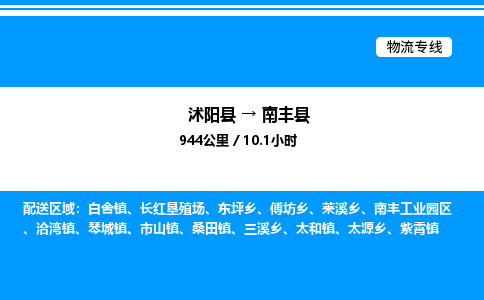 物流专线

沭阳县 → 南丰县

944公里 / 10.1小时

配送区域：白舍镇、长红垦殖场、东坪乡、傅坊乡、莱溪乡、南丰工业园区、洽湾镇、琴城镇、市山镇、桑田镇、三溪乡、太和镇、太源乡、紫霄镇